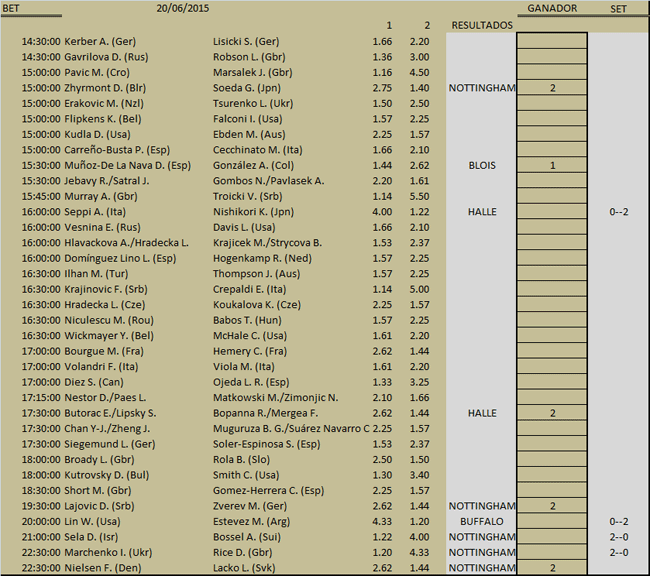 | BET | 20/06/2015 | | | | GANADOR | SET |
|---|---|---|---|---|---|---|
| | | 1 | 2 | RESULTADOS | | |
| 14:30:00 Kerber A. (Ger) | Lisicki S. (Ger) | 1.66 | 2.20 | | | |
| 14:30:00 Gavrilova D. (Rus) | Robson L. (Gbr) | 1.36 | 3.00 | | | |
| 15:00:00 Pavic M. (Cro) | Marsalek J. (Gbr) | 1.16 | 4.50 | | | |
| 15:00:00 Zhyrmont D. (Blr) | Soeda G. (Jpn) | 2.75 | 1.40 | NOTTINGHAM | 2 | |
| 15:00:00 Erakovic M. (Nzl) | Tsurenko L. (Ukr) | 1.50 | 2.50 | | | |
| 15:00:00 Flipkens K. (Bel) | Falconi I. (Usa) | 1.57 | 2.25 | | | |
| 15:00:00 Kudla D. (Usa) | Ebden M. (Aus) | 2.25 | 1.57 | | | |
| 15:00:00 Carreño-Busta P. (Esp) | Cecchinato M. (Ita) | 1.66 | 2.10 | | | |
| 15:30:00 Muñoz-De La Nava D. (Esp) | González A. (Col) | 1.44 | 2.62 | BLOIS | 1 | |
| 15:30:00 Jebavy R./Satral J. | Gombos N./Pavlasek A. | 2.20 | 1.61 | | | |
| 15:45:00 Murray A. (Gbr) | Troicki V. (Srb) | 1.14 | 5.50 | | | |
| 16:00:00 Seppi A. (Ita) | Nishikori K. (Jpn) | 4.00 | 1.22 | HALLE | | 0--2 |
| 16:00:00 Vesnina E. (Rus) | Davis L. (Usa) | 1.66 | 2.10 | | | |
| 16:00:00 Hlavackova A./Hradecka L. | Krajicek M./Strycova B. | 1.53 | 2.37 | | | |
| 16:00:00 Domínguez Lino L. (Esp) | Hogenkamp R. (Ned) | 1.57 | 2.25 | | | |
| 16:30:00 Ilhan M. (Tur) | Thompson J. (Aus) | 1.57 | 2.25 | | | |
| 16:30:00 Krajinovic F. (Srb) | Crepaldi E. (Ita) | 1.14 | 5.00 | | | |
| 16:30:00 Hradecka L. (Cze) | Koukalova K. (Cze) | 2.25 | 1.57 | | | |
| 16:30:00 Niculescu M. (Rou) | Babos T. (Hun) | 1.57 | 2.25 | | | |
| 16:30:00 Wickmayer Y. (Bel) | McHale C. (Usa) | 1.61 | 2.20 | | | |
| 17:00:00 Bourgue M. (Fra) | Hemery C. (Fra) | 2.62 | 1.44 | | | |
| 17:00:00 Volandri F. (Ita) | Viola M. (Ita) | 1.61 | 2.20 | | | |
| 17:00:00 Diez S. (Can) | Ojeda L. R. (Esp) | 1.33 | 3.25 | | | |
| 17:15:00 Nestor D./Paes L. | Matkowski M./Zimonjic N. | 2.10 | 1.66 | | | |
| 17:30:00 Butorac E./Lipsky S. | Bopanna R./Mergea F. | 2.62 | 1.44 | HALLE | 2 | |
| 17:30:00 Chan Y-J./Zheng J. | Muguruza B. G./Suárez Navarro C | 2.25 | 1.57 | | | |
| 17:30:00 Siegemund L. (Ger) | Soler-Espinosa S. (Esp) | 1.53 | 2.37 | | | |
| 18:00:00 Broady L. (Gbr) | Rola B. (Slo) | 2.50 | 1.50 | | | |
| 18:00:00 Kutrovsky D. (Bul) | Smith C. (Usa) | 1.30 | 3.40 | | | |
| 18:30:00 Short M. (Gbr) | Gomez-Herrera C. (Esp) | 2.25 | 1.57 | | | |
| 19:30:00 Lajovic D. (Srb) | Zverev M. (Ger) | 2.62 | 1.44 | NOTTINGHAM | 2 | |
| 20:00:00 Lin W. (Usa) | Estevez M. (Arg) | 4.33 | 1.20 | BUFFALO | | 0--2 |
| 21:00:00 Sela D. (Isr) | Bossel A. (Sui) | 1.22 | 4.00 | NOTTINGHAM | | 2--0 |
| 22:30:00 Marchenko I. (Ukr) | Rice D. (Gbr) | 1.20 | 4.33 | NOTTINGHAM | | 2--0 |
| 22:30:00 Nielsen F. (Den) | Lacko L. (Svk) | 2.62 | 1.44 | NOTTINGHAM | 2 | |